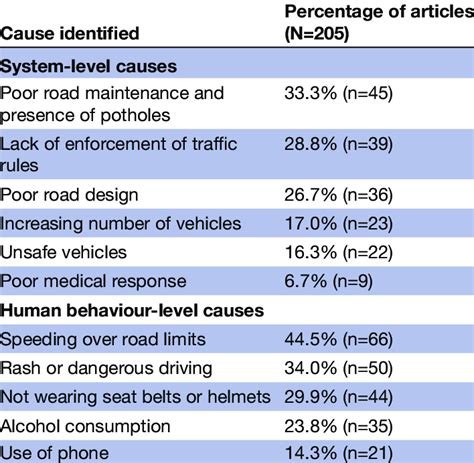 | Cause identified | Percentage of articles (N=205) |
|---|---|
| **System-level causes** | |
| Poor road maintenance and presence of potholes | 33.3% (n=45) |
| Lack of enforcement of traffic rules | 28.8% (n=39) |
| Poor road design | 26.7% (n=36) |
| Increasing number of vehicles | 17.0% (n=23) |
| Unsafe vehicles | 16.3% (n=22) |
| Poor medical response | 6.7% (n=9) |
| **Human behaviour-level causes** | |
| Speeding over road limits | 44.5% (n=66) |
| Rash or dangerous driving | 34.0% (n=50) |
| Not wearing seat belts or helmets | 29.9% (n=44) |
| Alcohol consumption | 23.8% (n=35) |
| Use of phone | 14.3% (n=21) |